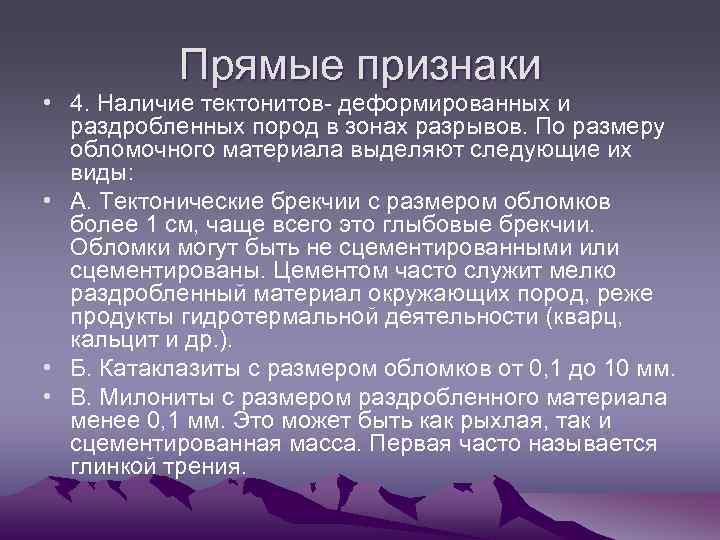 Прямые признаки

• 4. Наличие тектонитов- деформированных и раздробленных пород в зонах разрывов. По размеру обломочного материала выделяют следующие их виды:
• А. Тектонические брекчии с размером обломков более 1 см, чаще всего это глыбовые брекчии. Обломки могут быть не сцементированными или сцементированы. Цементом часто служит мелко раздробленный материал окружающих пород, реже продукты гидротермальной деятельности (кварц, кальцит и др.).
• Б. Катаклазиты с размером обломков от 0,1 до 10 мм.
• В. Милониты с размером раздробленного материала менее 0,1 мм. Это может быть как рыхлая, так и сцементированная масса. Первая часто называется глинкой трения.